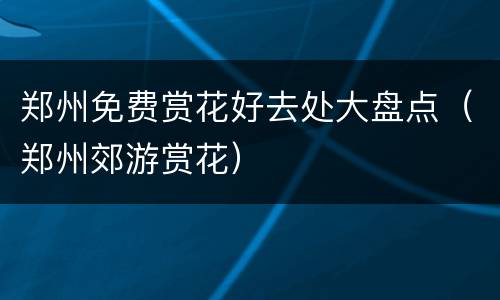 郑州免费赏花好去处大盘点（郑州郊游赏花）